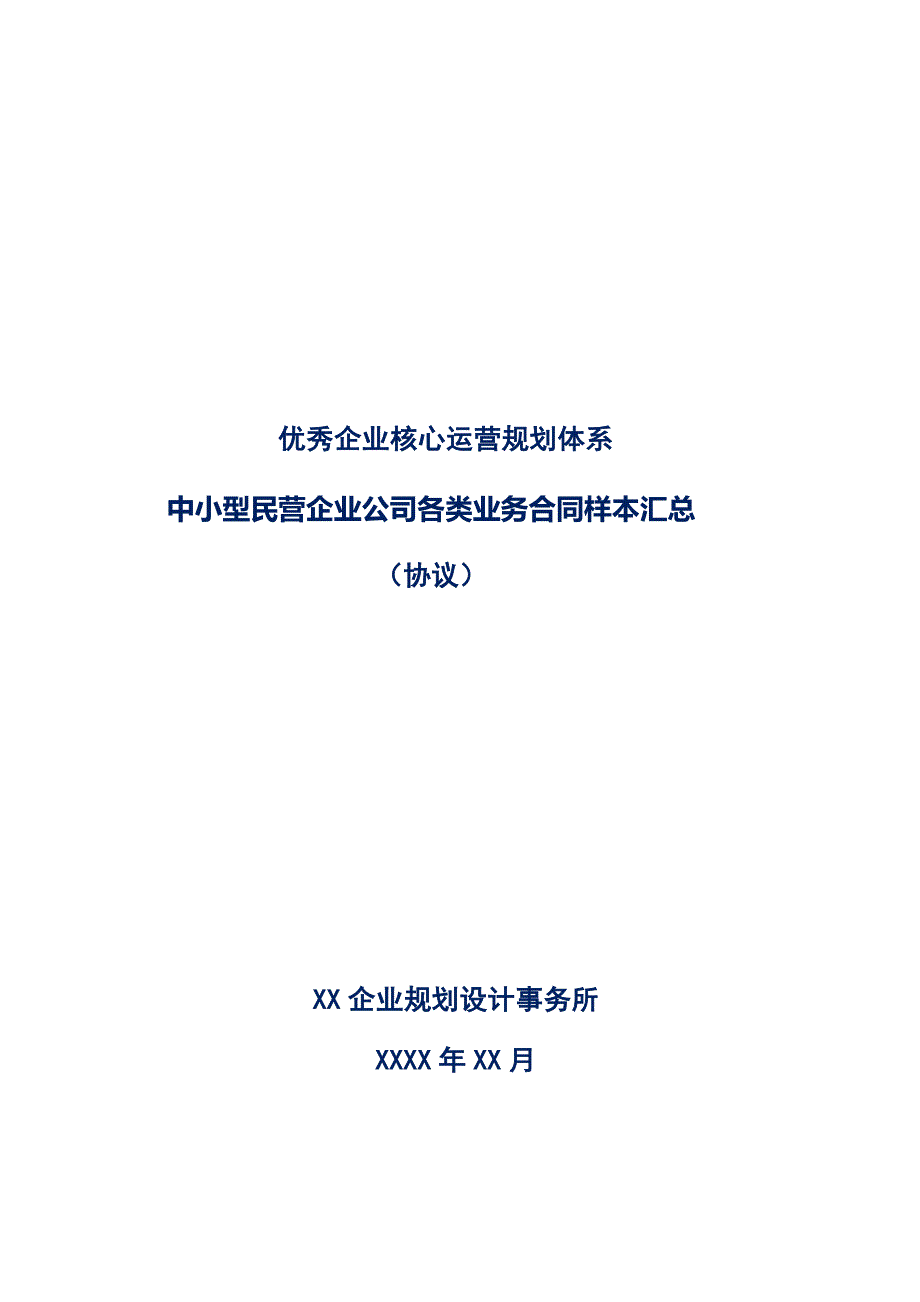 优秀企业核心运营规划体系

中小型民营企业公司各类业务合同样本汇总

（协议）

XX 企业规划设计事务所

XXXX 年 XX 月